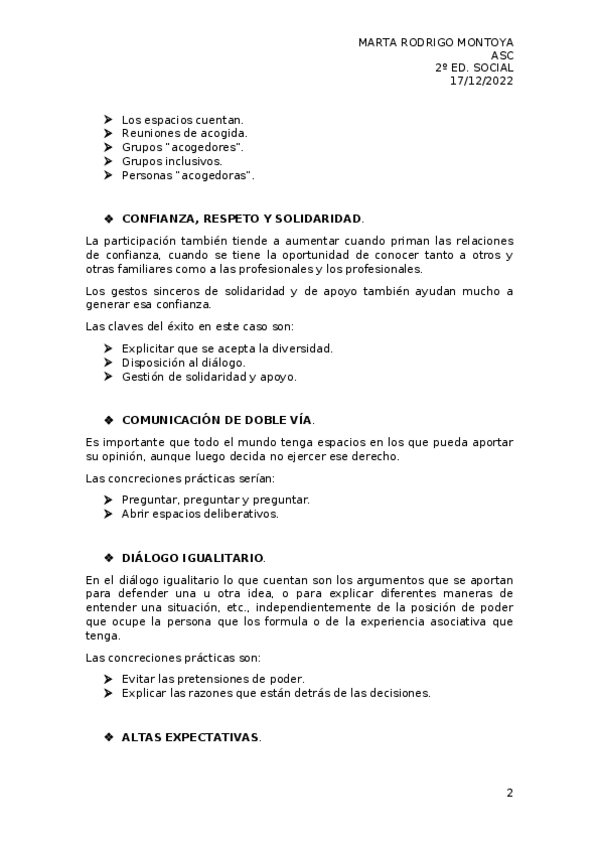 MARTA RODRIGO MONTOYA
ASC
2º ED. SOCIAL
17/12/2022

➤ Los espacios cuentan.
➤ Reuniones de acogida.
➤ Grupos "acogedores".
➤ Grupos inclusivos.
➤ Personas "acogedoras".

❖ CONFIANZA, RESPETO Y SOLIDARIDAD.

La participación también tiende a aumentar cuando priman las relaciones de confianza, cuando se tiene la oportunidad de conocer tanto a otros y otras familiares como a las profesionales y los profesionales.

Los gestos sinceros de solidaridad y de apoyo también ayudan mucho a generar esa confianza.

Las claves del éxito en este caso son:

➤ Explicitar que se acepta la diversidad.
➤ Disposición al diálogo.
➤ Gestión de solidaridad y apoyo.

❖ COMUNICACIÓN DE DOBLE VÍA.

Es importante que todo el mundo tenga espacios en los que pueda aportar su opinión, aunque luego decida no ejercer ese derecho.

Las concreciones prácticas serían:

➤ Preguntar, preguntar y preguntar.
➤ Abrir espacios deliberativos.

❖ DIÁLOGO IGUALITARIO.

En el diálogo igualitario lo que cuentan son los argumentos que se aportan para defender una u otra idea, o para explicar diferentes maneras de entender una situación, etc., independientemente de la posición de poder que ocupe la persona que los formula o de la experiencia asociativa que tenga.

Las concreciones prácticas son:

➤ Evitar las pretensiones de poder.
➤ Explicar las razones que están detrás de las decisiones.

❖ ALTAS EXPECTATIVAS.

2